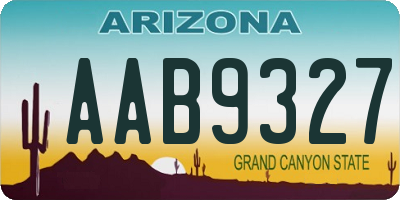 ARIZONA

AAB9327

GRAND CANYON STATE